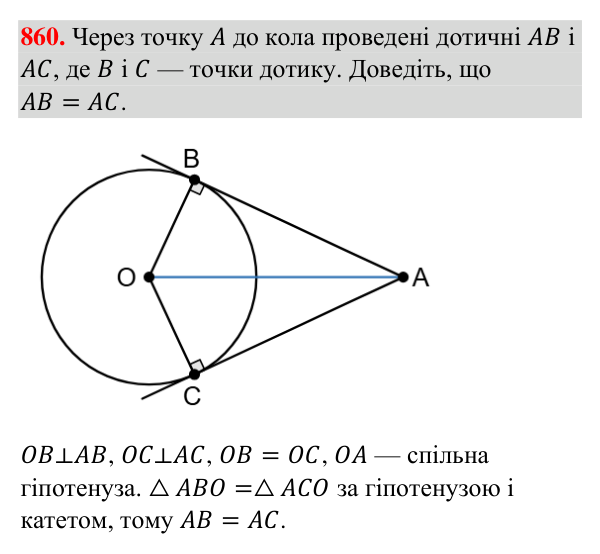 860. Через точку $A$ до кола проведені дотичні $AB$ і $AC$, де $B$ і $C$ — точки дотику. Доведіть, що $AB = AC$.

B

O

A

C

$OB \perp AB$, $OC \perp AC$, $OB = OC$, $OA$ — спільна гіпотенуза. $\triangle ABO = \triangle ACO$ за гіпотенузою і катетом, тому $AB = AC$.